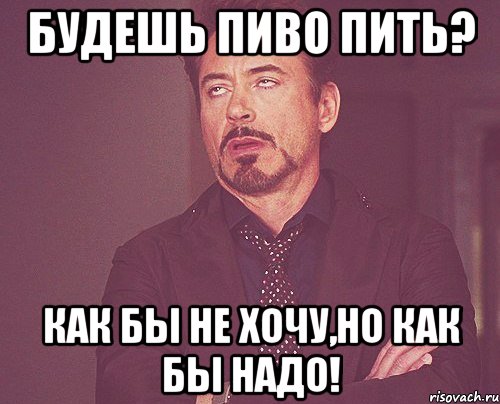 БУДЕШЬ ПИВО ПИТЬ?

КАК БЫ НЕ ХОЧУ,НО КАК БЫ НАДО!

risovach.ru